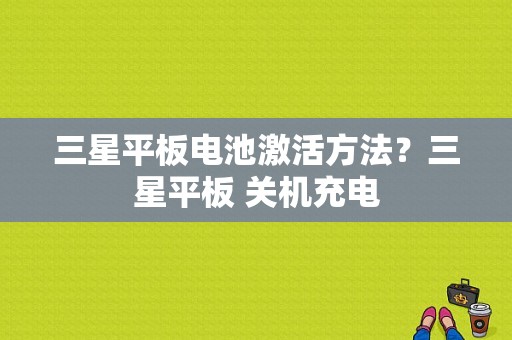 三星平板电池激活方法？三星平板 关机充电